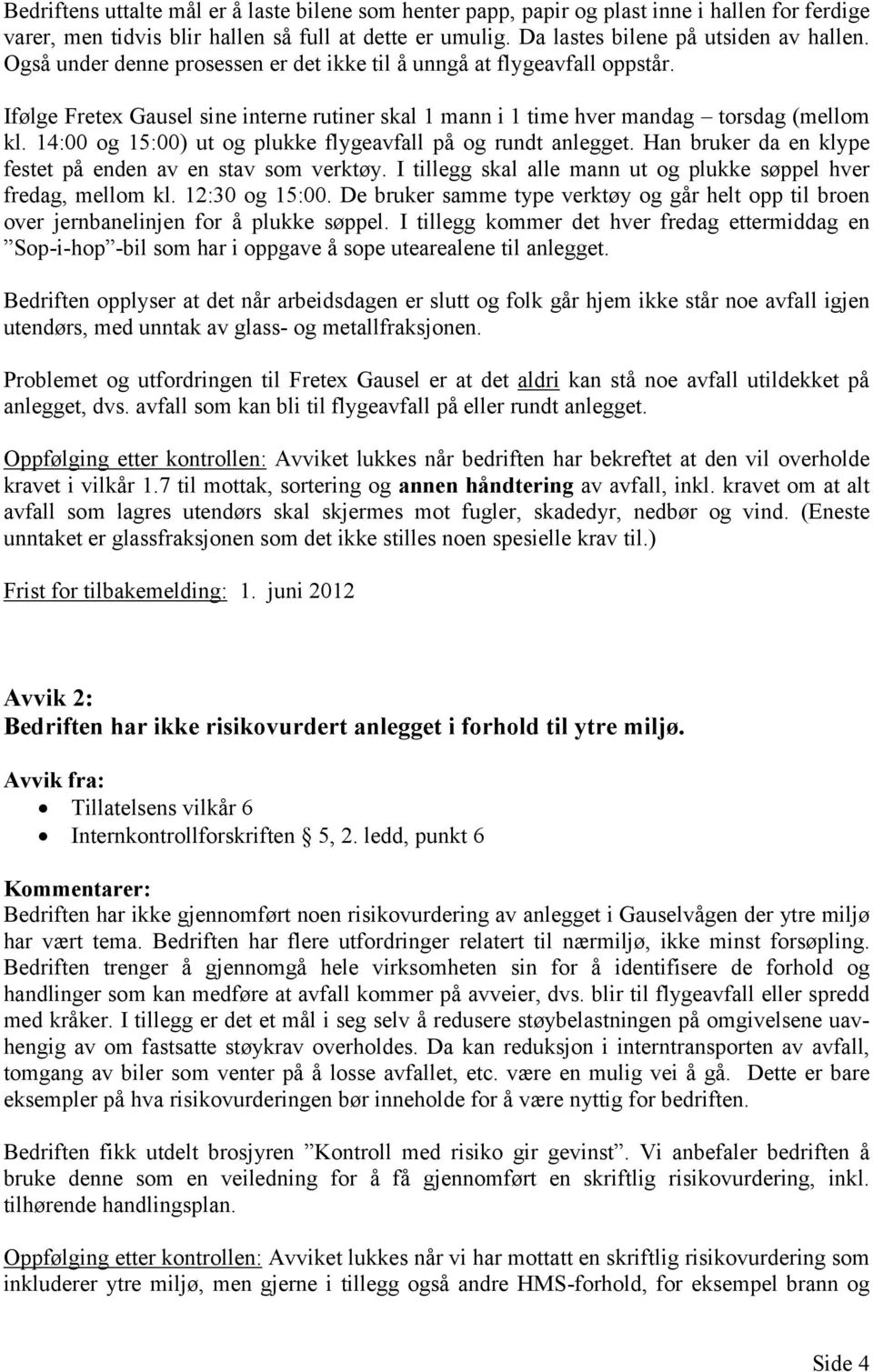 Bedriftens uttalte mål er å laste bilene som henter papp, papir og plast inne i hallen for ferdige varer, men tidvis blir hallen så full at dette er umulig. Da lastes bilene på utsiden av hallen. Også under denne prosessen er det ikke til å unngå at flygeavfall oppstår.

Ifølge Fretex Gausel sine interne rutiner skal 1 mann i 1 time hver mandag – torsdag (mellom kl. 14:00 og 15:00) ut og plukke flygeavfall på og rundt anlegget. Han bruker da en klype festet på enden av en stav som verktøy. I tillegg skal alle mann ut og plukke søppel hver fredag, mellom kl. 12:30 og 15:00. De bruker samme type verktøy og går helt opp til broen over jernbanelinjen for å plukke søppel. I tillegg kommer det hver fredag ettermiddag en ”Sop-i-hop”-bil som har i oppgave å sope utearealene til anlegget.

Bedriften opplyser at det når arbeidsdagen er slutt og folk går hjem ikke står noe avfall igjen utendørs, med unntak av glass- og metallfraksjonen.

Problemet og utfordringen til Fretex Gausel er at det aldri kan stå noe avfall utildekket på anlegget, dvs. avfall som kan bli til flygeavfall på eller rundt anlegget.

Oppfølging etter kontrollen: Avviket lukkes når bedriften har bekreftet at den vil overholde kravet i vilkår 1.7 til mottak, sortering og annen håndtering av avfall, inkl. kravet om at alt avfall som lagres utendørs skal skjermes mot fugler, skadedyr, nedbør og vind. (Eneste unntaket er glassfraksjonen som det ikke stilles noen spesielle krav til.)

Frist for tilbakemelding: 1. juni 2012

Avvik 2:
Bedriften har ikke risikovurdert anlegget i forhold til ytre miljø.

Avvik fra:
• Tillatelsens vilkår 6
• Internkontrollforskriften 5, 2. ledd, punkt 6

Kommentarer:
Bedriften har ikke gjennomført noen risikovurdering av anlegget i Gauselvågen der ytre miljø har vært tema. Bedriften har flere utfordringer relatert til nærmiljø, ikke minst forsøpling. Bedriften trenger å gjennomgå hele virksomheten sin for å identifisere de forhold og handlinger som kan medføre at avfall kommer på avveier, dvs. blir til flygeavfall eller spredd med kråker. I tillegg er det et mål i seg selv å redusere støybelastningen på omgivelsene uavhengig av om fastsatte støykrav overholdes. Da kan reduksjon i interntransporten av avfall, tomgang av biler som venter på å losse avfallet, etc. være en mulig vei å gå. Dette er bare eksempler på hva risikovurderingen bør inneholde for å være nyttig for bedriften.

Bedriften fikk utdelt brosjyren ”Kontroll med risiko gir gevinst”. Vi anbefaler bedriften å bruke denne som en veiledning for å få gjennomført en skriftlig risikovurdering, inkl. tilhørende handlingsplan.

Oppfølging etter kontrollen: Avviket lukkes når vi har mottatt en skriftlig risikovurdering som inkluderer ytre miljø, men gjerne i tillegg også andre HMS-forhold, for eksempel brann og

Side 4